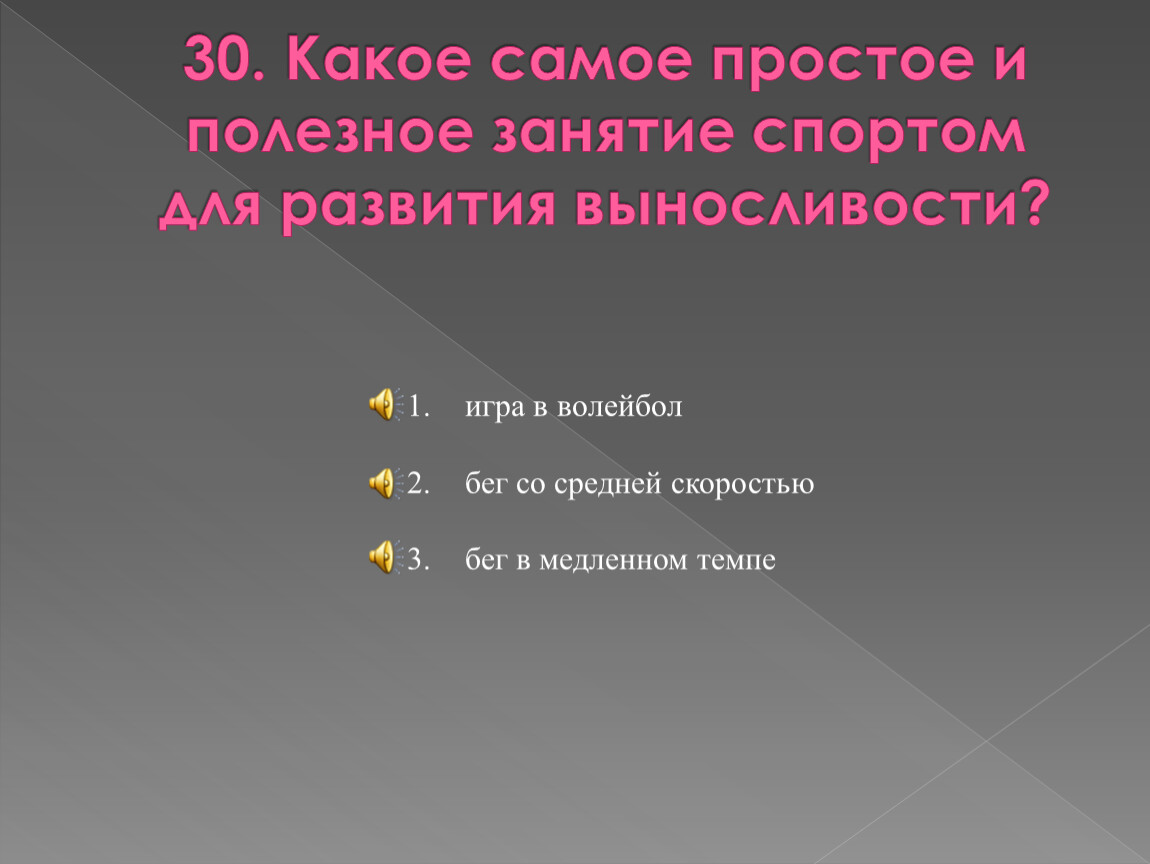 30. Какое самое простое и полезное занятие спортом для развития выносливости?

1. игра в волейбол

2. бег со средней скоростью

3. бег в медленном темпе